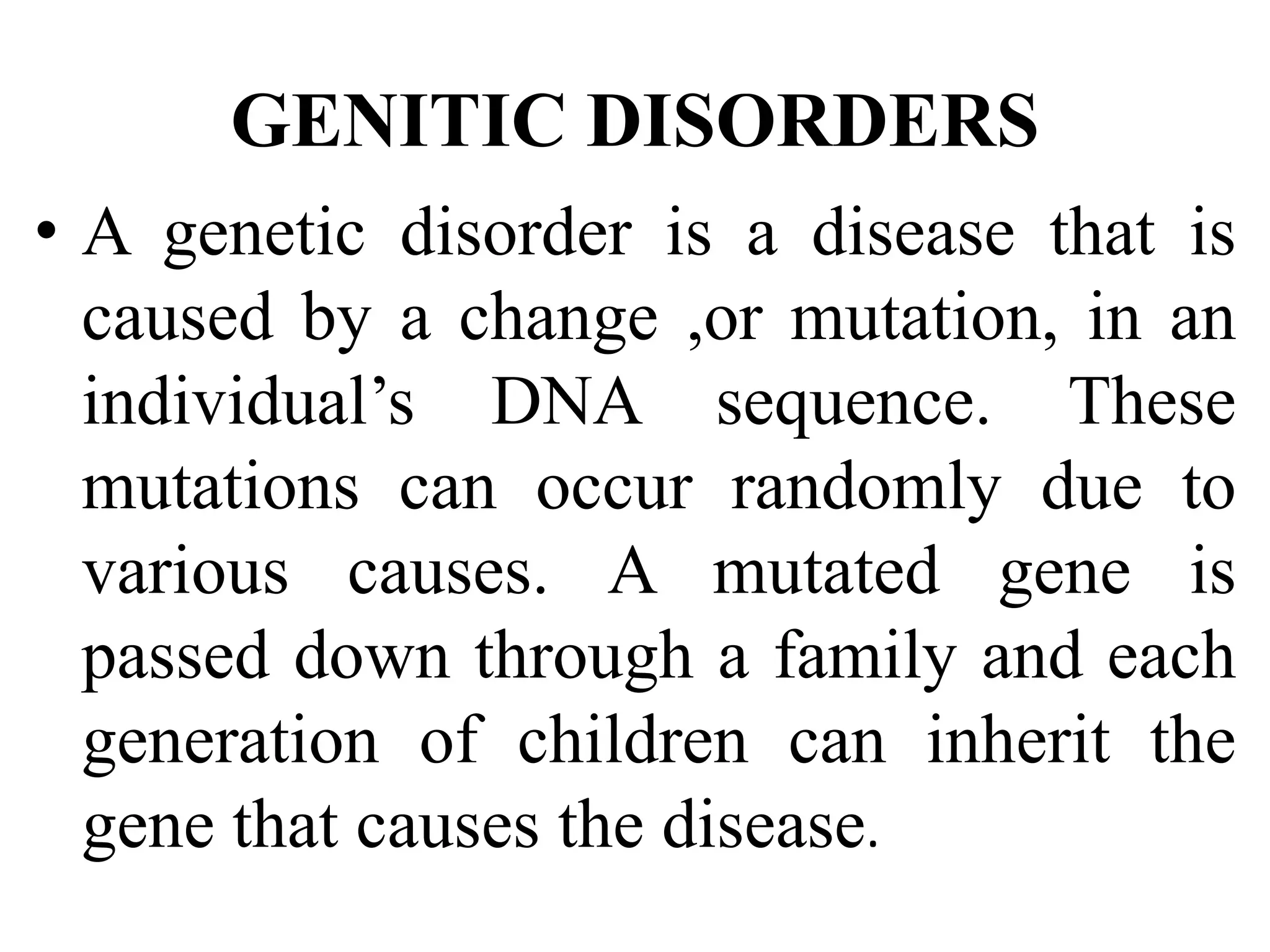 GENITIC DISORDERS

• A genetic disorder is a disease that is caused by a change ,or mutation, in an individual’s DNA sequence. These mutations can occur randomly due to various causes. A mutated gene is passed down through a family and each generation of children can inherit the gene that causes the disease.